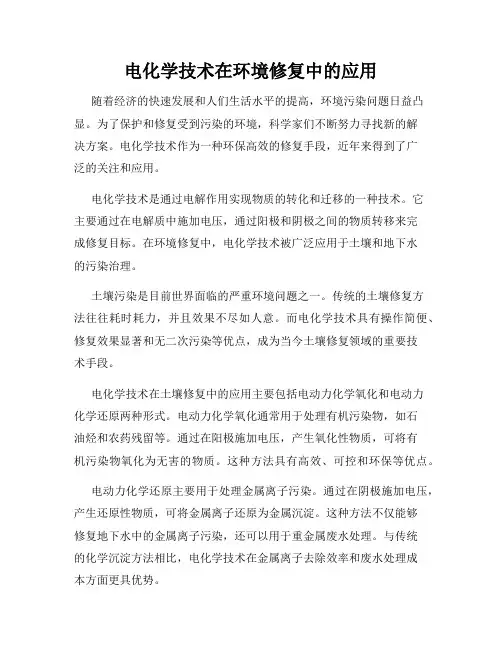 电化学技术在环境修复中的应用

随着经济的快速发展和人们生活水平的提高，环境污染问题日益凸显。为了保护和修复受到污染的环境，科学家们不断努力寻找新的解决方案。电化学技术作为一种环保高效的修复手段，近年来得到了广泛的关注和应用。

电化学技术是通过电解作用实现物质的转化和迁移的一种技术。它主要通过在电解质中施加电压，通过阳极和阴极之间的物质转移来完成修复目标。在环境修复中，电化学技术被广泛应用于土壤和地下水的污染治理。

土壤污染是目前世界面临的严重环境问题之一。传统的土壤修复方法往往耗时耗力，并且效果不尽如人意。而电化学技术具有操作简便、修复效果显著和无二次污染等优点，成为当今土壤修复领域的重要技术手段。

电化学技术在土壤修复中的应用主要包括电动力化学氧化和电动力化学还原两种形式。电动力化学氧化通常用于处理有机污染物，如石油烃和农药残留等。通过在阳极施加电压，产生氧化性物质，可将有机污染物氧化为无害的物质。这种方法具有高效、可控和环保等优点。

电动力化学还原主要用于处理金属离子污染。通过在阴极施加电压，产生还原性物质，可将金属离子还原为金属沉淀。这种方法不仅能够修复地下水中的金属离子污染，还可以用于重金属废水处理。与传统的化学沉淀方法相比，电化学技术在金属离子去除效率和废水处理成本方面更具优势。